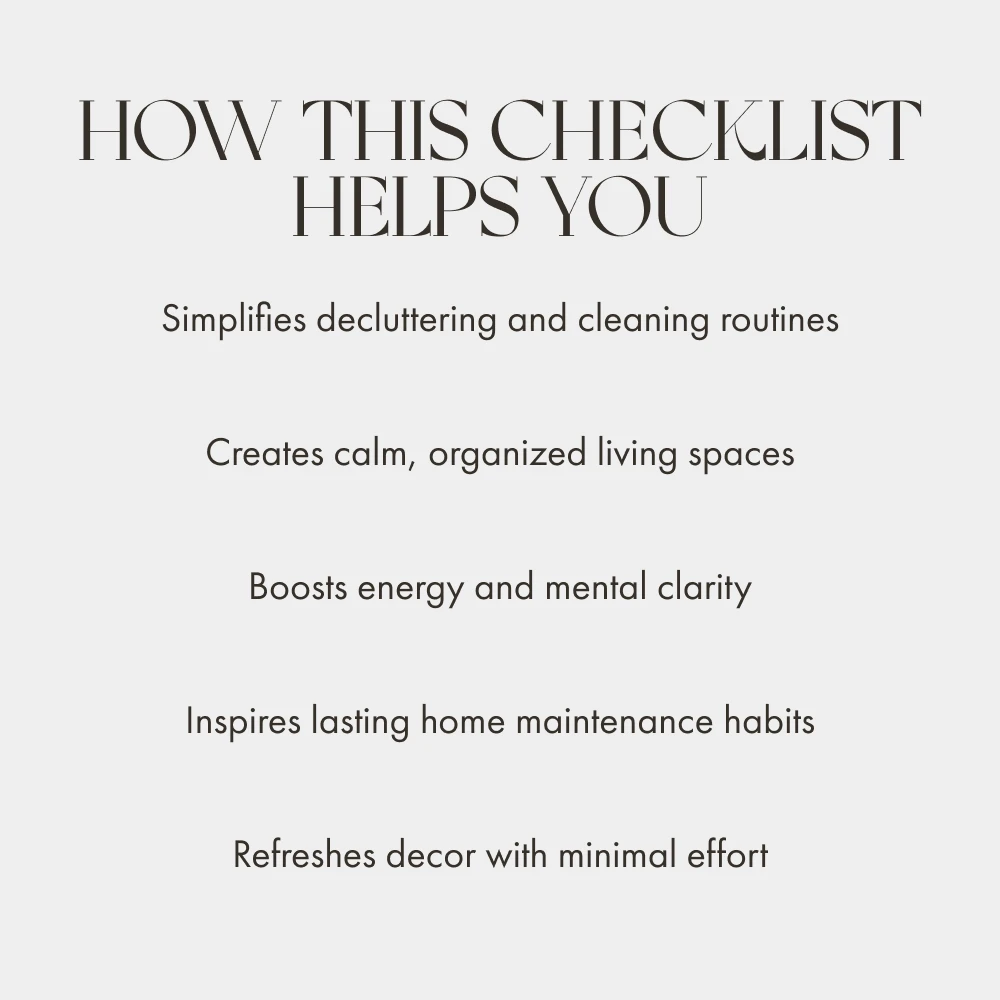 HOW THIS CHECKLIST HELPS YOU

Simplifies decluttering and cleaning routines

Creates calm, organized living spaces

Boosts energy and mental clarity

Inspires lasting home maintenance habits

Refreshes decor with minimal effort